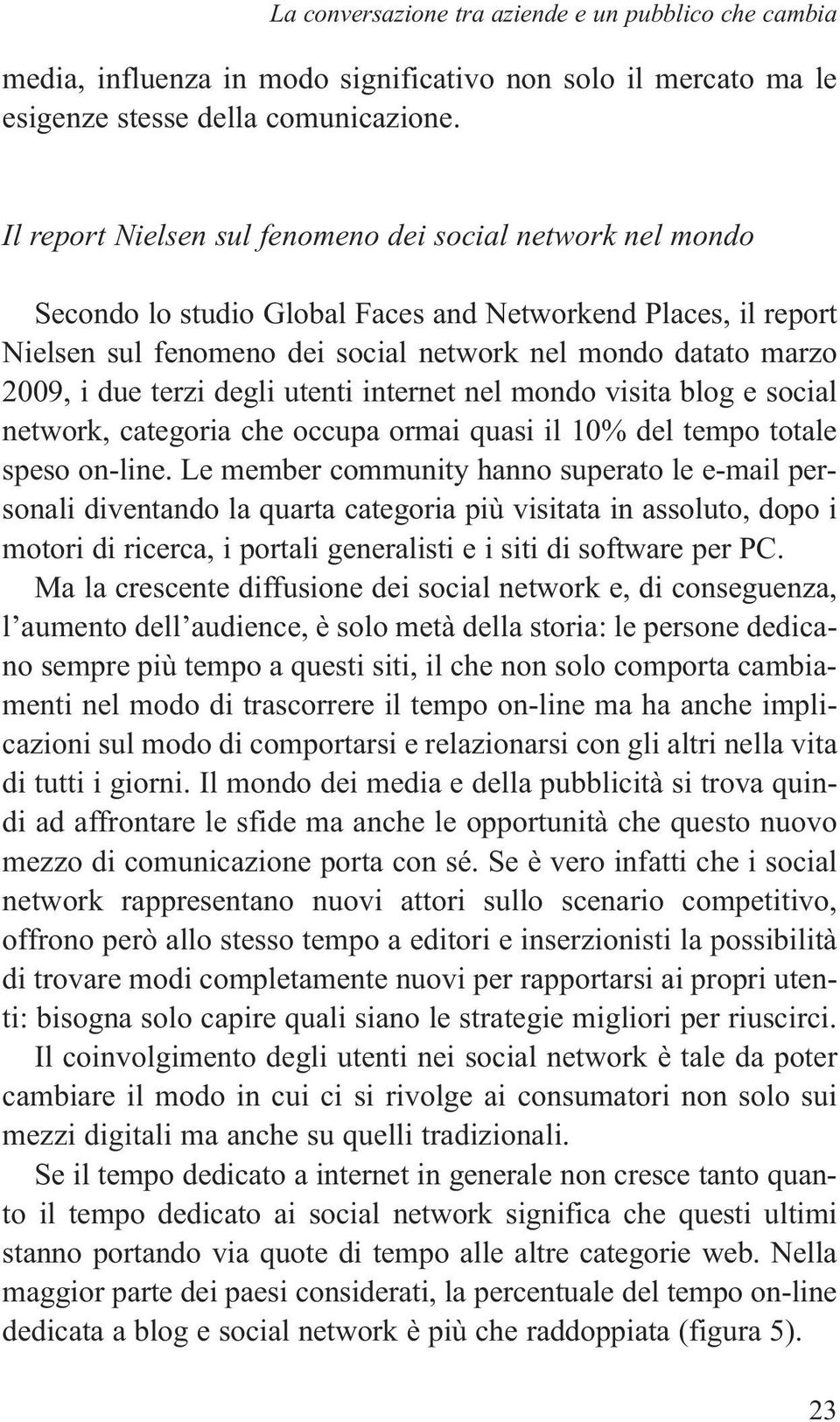 La conversazione tra aziende e un pubblico che cambia

media, influenza in modo significativo non solo il mercato ma le esigenze stesse della comunicazione.

Il report Nielsen sul fenomeno dei social network nel mondo

Secondo lo studio Global Faces and Networkend Places, il report Nielsen sul fenomeno dei social network nel mondo datato marzo 2009, i due terzi degli utenti internet nel mondo visita blog e social network, categoria che occupa ormai quasi il 10% del tempo totale speso on-line. Le member community hanno superato le e-mail personali diventando la quarta categoria più visitata in assoluto, dopo i motori di ricerca, i portali generalisti e i siti di software per PC.

Ma la crescente diffusione dei social network e, di conseguenza, l'aumento dell'audience, è solo metà della storia: le persone dedicano sempre più tempo a questi siti, il che non solo comporta cambiamenti nel modo di trascorrere il tempo on-line ma ha anche implicazioni sul modo di comportarsi e relazionarsi con gli altri nella vita di tutti i giorni. Il mondo dei media e della pubblicità si trova quindi ad affrontare le sfide ma anche le opportunità che questo nuovo mezzo di comunicazione porta con sé. Se è vero infatti che i social network rappresentano nuovi attori sullo scenario competitivo, offrono però allo stesso tempo a editori e inserzionisti la possibilità di trovare modi completamente nuovi per rapportarsi ai propri utenti: bisogna solo capire quali siano le strategie migliori per riuscirci.

Il coinvolgimento degli utenti nei social network è tale da poter cambiare il modo in cui ci si rivolge ai consumatori non solo sui mezzi digitali ma anche su quelli tradizionali.

Se il tempo dedicato a internet in generale non cresce tanto quanto il tempo dedicato ai social network significa che questi ultimi stanno portando via quote di tempo alle altre categorie web. Nella maggior parte dei paesi considerati, la percentuale del tempo on-line dedicata a blog e social network è più che raddoppiata (figura 5).

23